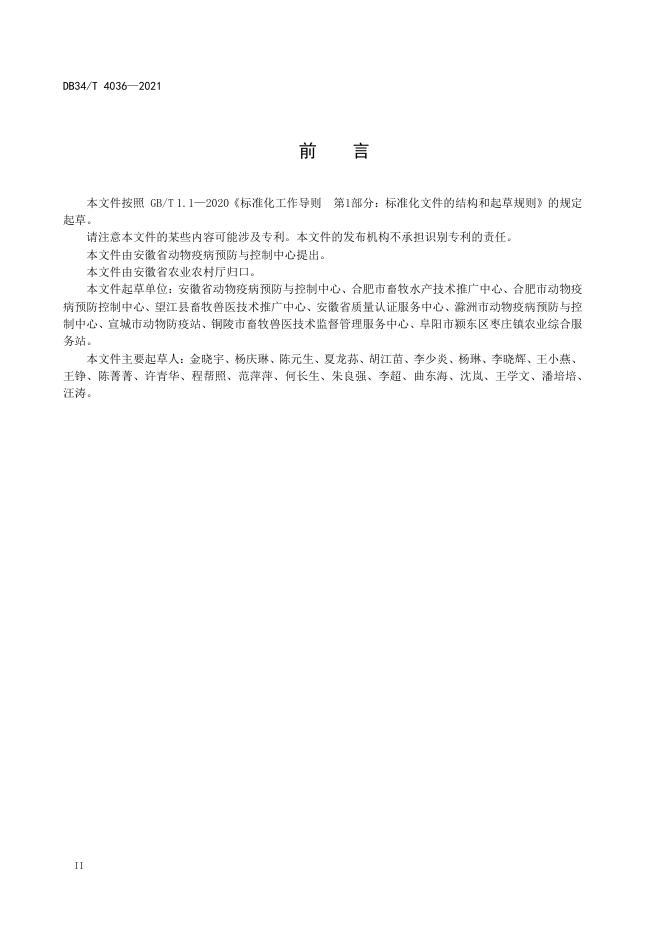 DB34/T 4036—2021

前　言

本文件按照 GB/T 1.1—2020《标准化工作导则　第1部分：标准化文件的结构和起草规则》的规定起草。

请注意本文件的某些内容可能涉及专利。本文件的发布机构不承担识别专利的责任。

本文件由安徽省动物疫病预防与控制中心提出。

本文件由安徽省农业农村厅归口。

本文件起草单位：安徽省动物疫病预防与控制中心、合肥市畜牧水产技术推广中心、合肥市动物疫病预防控制中心、望江县畜牧兽医技术推广中心、安徽省质量认证服务中心、滁洲市动物疫病预防与控制中心、宣城市动物防疫站、铜陵市畜牧兽医技术监督管理服务中心、阜阳市颍东区枣庄镇农业综合服务站。

本文件主要起草人：金晓宇、杨庆琳、陈元生、夏龙荪、胡江苗、李少炎、杨琳、李晓辉、王小燕、王铮、陈菁菁、许青华、程帮照、范萍萍、何长生、朱良强、李超、曲东海、沈岚、王学文、潘培培、汪涛。

II